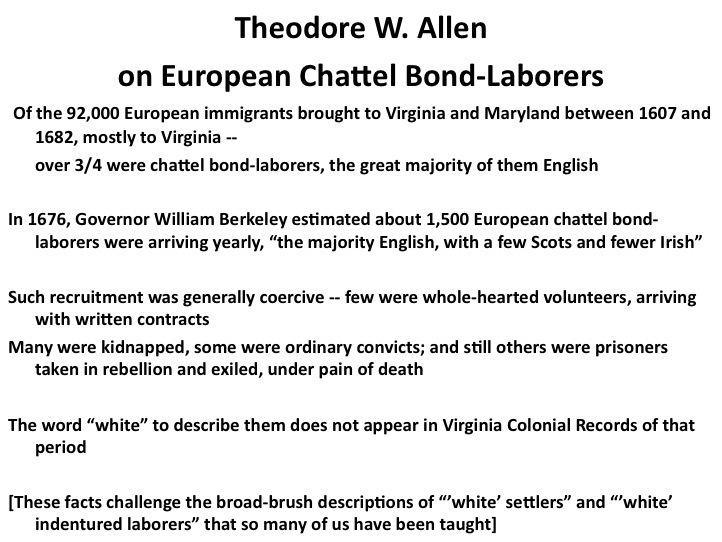 Theodore W. Allen
on European Chattel Bond-Laborers

Of the 92,000 European immigrants brought to Virginia and Maryland between 1607 and 1682, mostly to Virginia --
over 3/4 were chattel bond-laborers, the great majority of them English

In 1676, Governor William Berkeley estimated about 1,500 European chattel bond-laborers were arriving yearly, “the majority English, with a few Scots and fewer Irish”

Such recruitment was generally coercive -- few were whole-hearted volunteers, arriving with written contracts
Many were kidnapped, some were ordinary convicts; and still others were prisoners taken in rebellion and exiled, under pain of death

The word “white” to describe them does not appear in Virginia Colonial Records of that period

[These facts challenge the broad-brush descriptions of “’white’ settlers” and “’white’ indentured laborers” that so many of us have been taught]